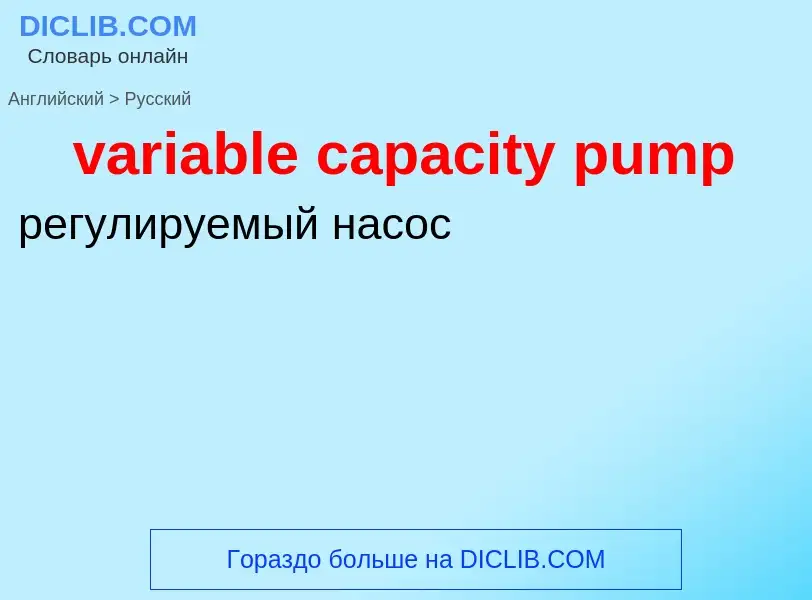 DICLIB.COM
Словарь онлайн

Английский > Русский

variable capacity pump

регулируемый насос

Гораздо больше на DICLIB.COM